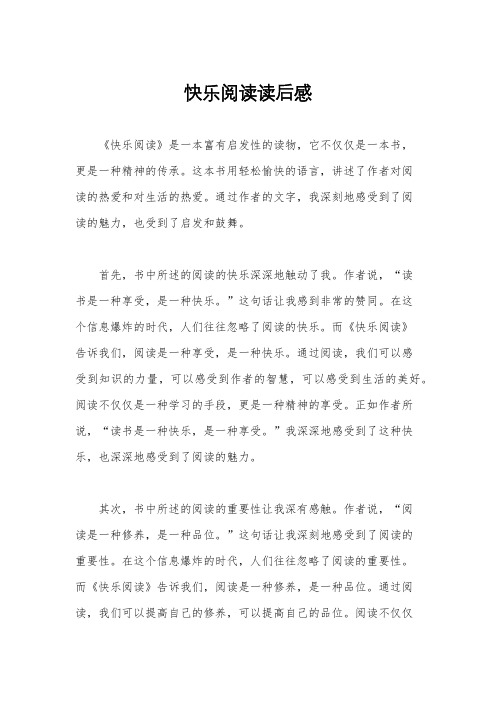 快乐阅读读后感

《快乐阅读》是一本富有启发性的读物，它不仅仅是一本书，更是一种精神的传承。这本书用轻松愉快的语言，讲述了作者对阅读的热爱和对生活的热爱。通过作者的文字，我深刻地感受到了阅读的魅力，也受到了启发和鼓舞。

首先，书中所述的阅读的快乐深深地触动了我。作者说，“读书是一种享受，是一种快乐。”这句话让我感到非常的赞同。在这个信息爆炸的时代，人们往往忽略了阅读的快乐。而《快乐阅读》告诉我们，阅读是一种享受，是一种快乐。通过阅读，我们可以感受到知识的力量，可以感受到作者的智慧，可以感受到生活的美好。阅读不仅仅是一种学习的手段，更是一种精神的享受。正如作者所说，“读书是一种快乐，是一种享受。”我深深地感受到了这种快乐，也深深地感受到了阅读的魅力。

其次，书中所述的阅读的重要性让我深有感触。作者说，“阅读是一种修养，是一种品位。”这句话让我深刻地感受到了阅读的重要性。在这个信息爆炸的时代，人们往往忽略了阅读的重要性。而《快乐阅读》告诉我们，阅读是一种修养，是一种品位。通过阅读，我们可以提高自己的修养，可以提高自己的品位。阅读不仅仅